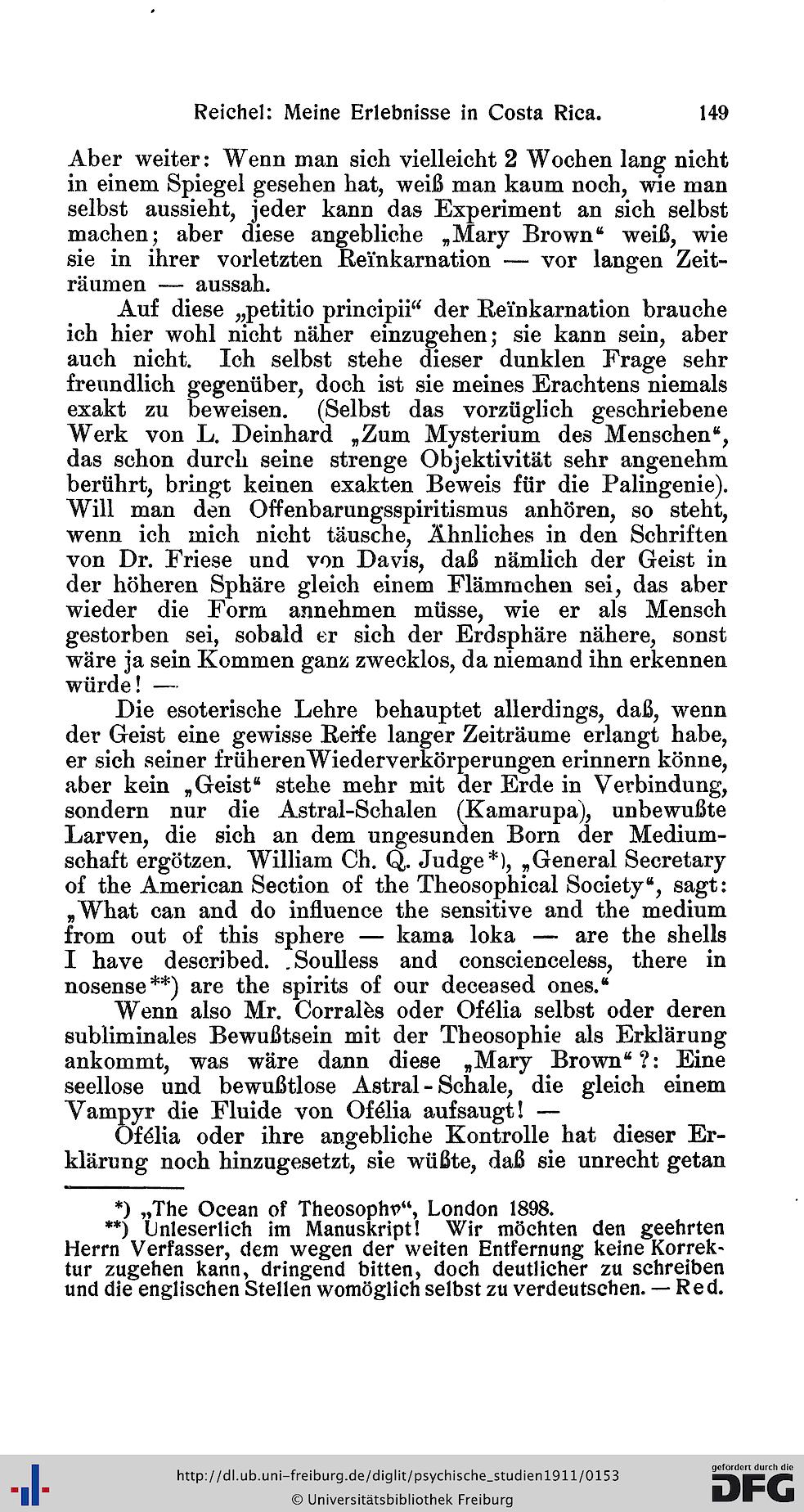 Reichel: Meine Erlebnisse in Costa Rica. 149

Aber weiter: Wenn man sich vielleicht 2 Wochen lang nicht in einem Spiegel gesehen hat, weiß man kaum noch, wie man selbst aussieht, jeder kann das Experiment an sich selbst machen; aber diese angebliche „Mary Brown“ weiß, wie sie in ihrer vorletzten Reïnkarnation — vor langen Zeiträumen — aussah.

Auf diese „petitio principii“ der Reïnkarnation brauche ich hier wohl nicht näher einzugehen; sie kann sein, aber auch nicht. Ich selbst stehe dieser dunklen Frage sehr freundlich gegenüber, doch ist sie meines Erachtens niemals exakt zu beweisen. (Selbst das vorzüglich geschriebene Werk von L. Deinhard „Zum Mysterium des Menschen“, das schon durch seine strenge Objektivität sehr angenehm berührt, bringt keinen exakten Beweis für die Palingenie). Will man den Offenbarungsspiritismus anhören, so steht, wenn ich mich nicht täusche, Ähnliches in den Schriften von Dr. Friese und von Davis, daß nämlich der Geist in der höheren Sphäre gleich einem Flämmchen sei, das aber wieder die Form annehmen müsse, wie er als Mensch gestorben sei, sobald er sich der Erdsphäre nähere, sonst wäre ja sein Kommen ganz zwecklos, da niemand ihn erkennen würde! —

Die esoterische Lehre behauptet allerdings, daß, wenn der Geist eine gewisse Reife langer Zeiträume erlangt habe, er sich seiner früheren Wiederverkörperungen erinnern könne, aber kein „Geist“ stehe mehr mit der Erde in Verbindung, sondern nur die Astral-Schalen (Kamarupa), unbewußte Larven, die sich an dem ungesunden Born der Mediumschaft ergötzen. William Ch. Q. Judge*), „General Secretary of the American Section of the Theosophical Society“, sagt: „What can and do influence the sensitive and the medium from out of this sphere — kama loka — are the shells I have described. Soulless and conscienceless, there in nosense**) are the spirits of our deceased ones.“

Wenn also Mr. Corralès oder Ofélia selbst oder deren subliminales Bewußtsein mit der Theosophie als Erklärung ankommt, was wäre dann diese „Mary Brown“?: Eine seellose und bewußtlose Astral-Schale, die gleich einem Vampyr die Fluide von Ofélia aufsaugt! —

Ofélia oder ihre angebliche Kontrolle hat dieser Erklärung noch hinzugesetzt, sie wüßte, daß sie unrecht getan

*) „The Ocean of Theosophy“, London 1898.
**) Unleserlich im Manuskript! Wir möchten den geehrten Herrn Verfasser, dem wegen der weiten Entfernung keine Korrektur zugehen kann, dringend bitten, doch deutlicher zu schreiben und die englischen Stellen womöglich selbst zu verdeutschen. — Red.

http://dl.ub.uni-freiburg.de/diglit/psychische_studien1911/0153
© Universitätsbibliothek Freiburg
gefördert durch die DFG